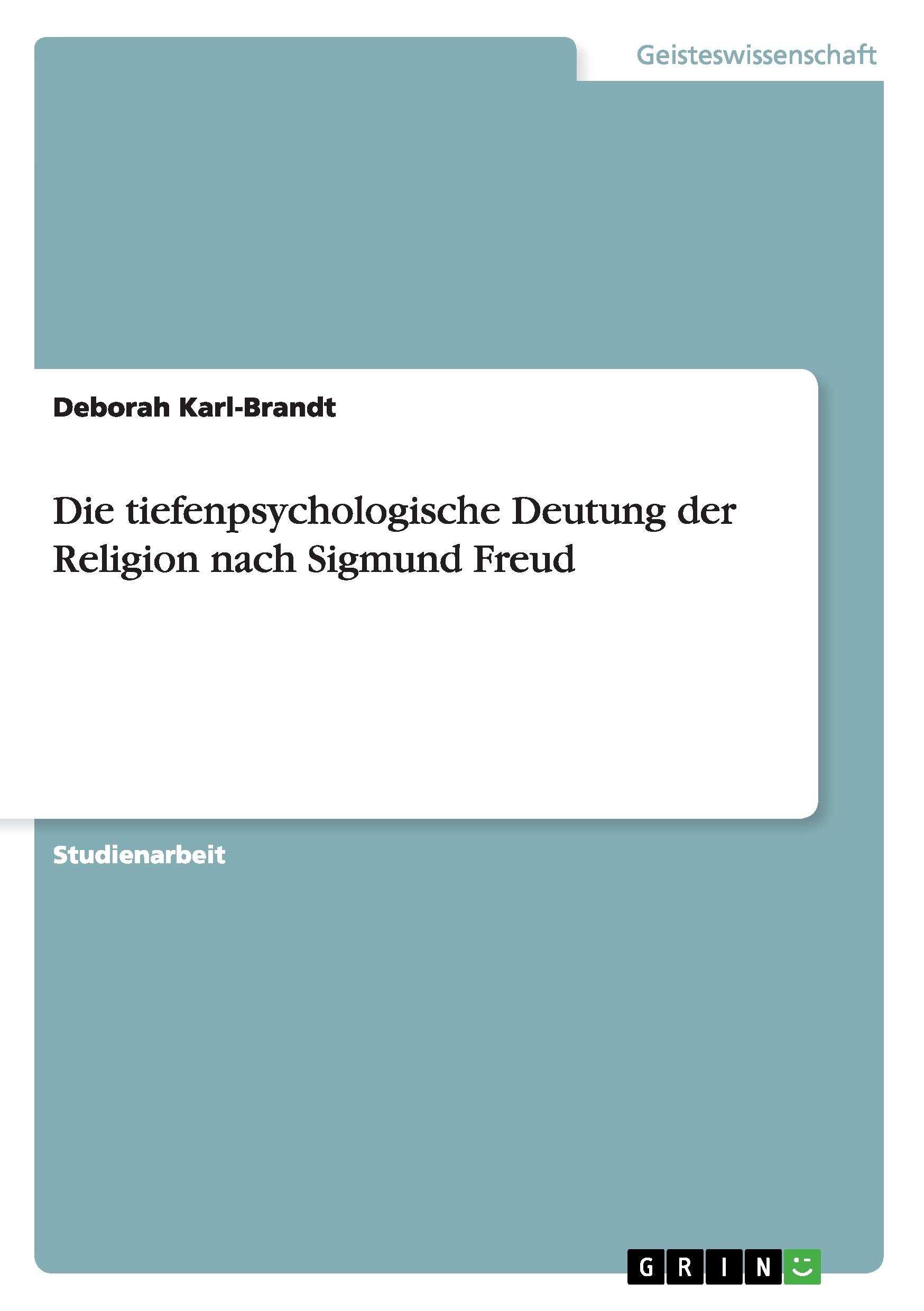 Geisteswissenschaft

Deborah Karl-Brandt

Die tiefenpsychologische Deutung der Religion nach Sigmund Freud

Studienarbeit

GRIN